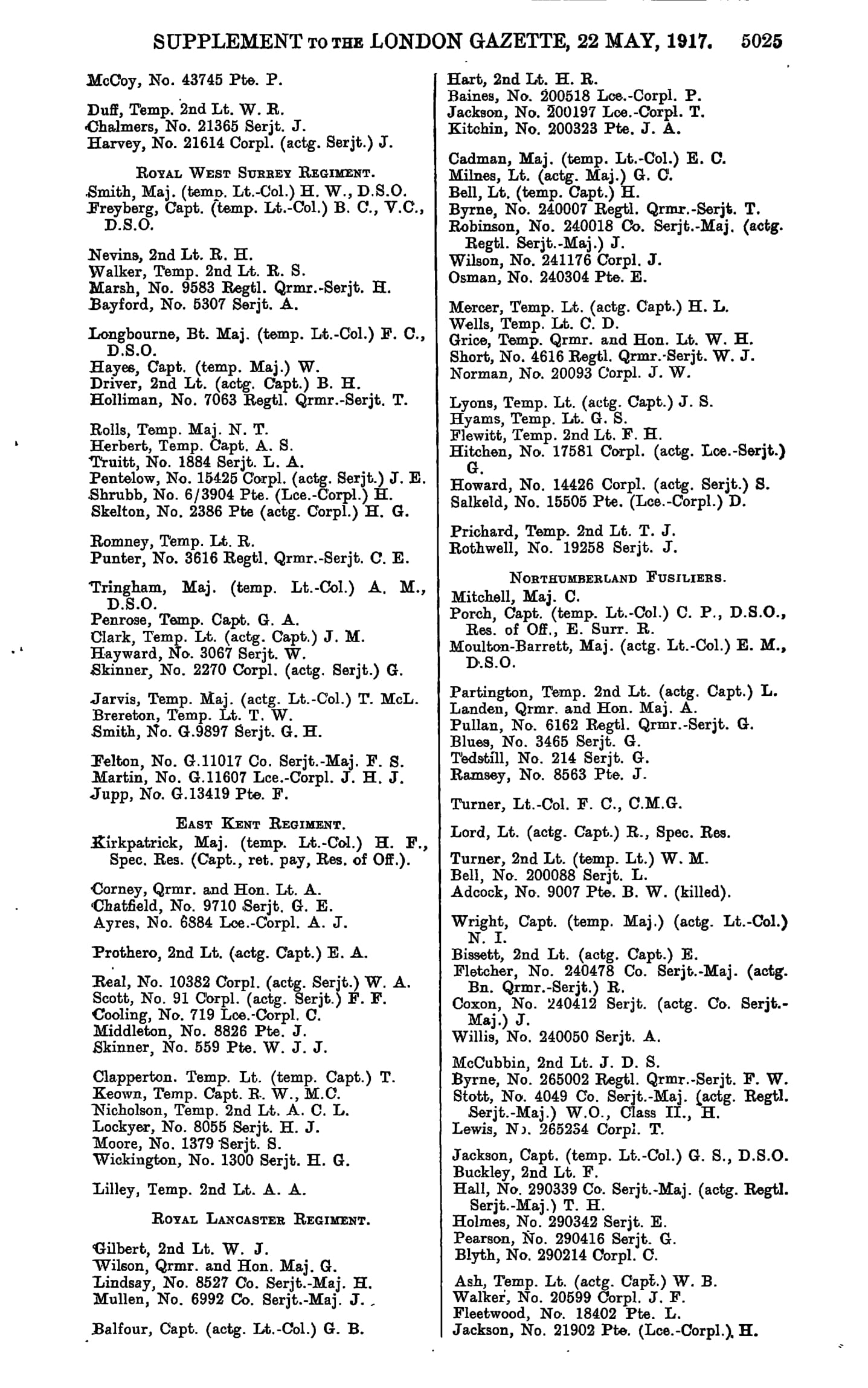 SUPPLEMENT TO THE LONDON GAZETTE, 22 MAY, 1917. 5025

McCoy, No. 43745 Pte. P.

Duff, Temp. 2nd Lt. W. R.
Chalmers, No. 21365 Serjt. J.
Harvey, No. 21614 Corpl. (actg. Serjt.) J.

ROYAL WEST SURREY REGIMENT.
Smith, Maj. (temp. Lt.-Col.) H. W., D.S.O.
Freyberg, Capt. (temp. Lt.-Col.) B. C., V.C., D.S.O.

Nevins, 2nd Lt. R. H.
Walker, Temp. 2nd Lt. R. S.
Marsh, No. 9583 Regtl. Qrmr.-Serjt. H.
Bayford, No. 5307 Serjt. A.

Longbourne, Bt. Maj. (temp. Lt.-Col.) F. C., D.S.O.
Hayes, Capt. (temp. Maj.) W.
Driver, 2nd Lt. (actg. Capt.) B. H.
Holliman, No. 7063 Regtl. Qrmr.-Serjt. T.

Rolls, Temp. Maj. N. T.
Herbert, Temp. Capt. A. S.
Truitt, No. 1884 Serjt. L. A.
Pentelow, No. 15425 Corpl. (actg. Serjt.) J. E.
Shrubb, No. 6/3904 Pte. (Lce.-Corpl.) H.
Skelton, No. 2386 Pte (actg. Corpl.) H. G.

Romney, Temp. Lt. R.
Punter, No. 3616 Regtl. Qrmr.-Serjt. C. E.

Tringham, Maj. (temp. Lt.-Col.) A. M., D.S.O.
Penrose, Temp. Capt. G. A.
Clark, Temp. Lt. (actg. Capt.) J. M.
Hayward, No. 3067 Serjt. W.
Skinner, No. 2270 Corpl. (actg. Serjt.) G.

Jarvis, Temp. Maj. (actg. Lt.-Col.) T. McL.
Brereton, Temp. Lt. T. W.
Smith, No. G.9897 Serjt. G. H.

Felton, No. G.11017 Co. Serjt.-Maj. F. S.
Martin, No. G.11607 Lce.-Corpl. J. H. J.
Jupp, No. G.13419 Pte. F.

EAST KENT REGIMENT.
Kirkpatrick, Maj. (temp. Lt.-Col.) H. F., Spec. Res. (Capt., ret. pay, Res. of Off.).

Corney, Qrmr. and Hon. Lt. A.
Chatfield, No. 9710 Serjt. G. E.
Ayres, No. 6884 Lce.-Corpl. A. J.

Prothero, 2nd Lt. (actg. Capt.) E. A.

Real, No. 10382 Corpl. (actg. Serjt.) W. A.
Scott, No. 91 Corpl. (actg. Serjt.) F. F.
Cooling, No. 719 Lce.-Corpl. C.
Middleton, No. 8826 Pte. J.
Skinner, No. 559 Pte. W. J. J.

Clapperton. Temp. Lt. (temp. Capt.) T.
Keown, Temp. Capt. R. W., M.C.
Nicholson, Temp. 2nd Lt. A. C. L.
Lockyer, No. 8055 Serjt. H. J.
Moore, No. 1379 Serjt. S.
Wickington, No. 1300 Serjt. H. G.

Lilley, Temp. 2nd Lt. A. A.

ROYAL LANCASTER REGIMENT.

Gilbert, 2nd Lt. W. J.
Wilson, Qrmr. and Hon. Maj. G.
Lindsay, No. 8527 Co. Serjt.-Maj. H.
Mullen, No. 6992 Co. Serjt.-Maj. J.

Balfour, Capt. (actg. Lt.-Col.) G. B.

Hart, 2nd Lt. H. R.
Baines, No. 200518 Lce.-Corpl. P.
Jackson, No. 200197 Lce.-Corpl. T.
Kitchin, No. 200323 Pte. J. A.

Cadman, Maj. (temp. Lt.-Col.) E. C.
Milnes, Lt. (actg. Maj.) G. C.
Bell, Lt. (temp. Capt.) H.
Byrne, No. 240007 Regtl. Qrmr.-Serjt. T.
Robinson, No. 240018 Co. Serjt.-Maj. (actg. Regtl. Serjt.-Maj.) J.
Wilson, No. 241176 Corpl. J.
Osman, No. 240304 Pte. E.

Mercer, Temp. Lt. (actg. Capt.) H. L.
Wells, Temp. Lt. C. D.
Grice, Temp. Qrmr. and Hon. Lt. W. H.
Short, No. 4616 Regtl. Qrmr.-Serjt. W. J.
Norman, No. 20093 Corpl. J. W.

Lyons, Temp. Lt. (actg. Capt.) J. S.
Hyams, Temp. Lt. G. S.
Flewitt, Temp. 2nd Lt. F. H.
Hitchen, No. 17581 Corpl. (actg. Lce.-Serjt.) G.
Howard, No. 14426 Corpl. (actg. Serjt.) S.
Salkeld, No. 15505 Pte. (Lce.-Corpl.) D.

Prichard, Temp. 2nd Lt. T. J.
Rothwell, No. 19258 Serjt. J.

NORTHUMBERLAND FUSILIERS.
Mitchell, Maj. C.
Porch, Capt. (temp. Lt.-Col.) C. P., D.S.O., Res. of Off., E. Surr. R.
Moulton-Barrett, Maj. (actg. Lt.-Col.) E. M., D.S.O.

Partington, Temp. 2nd Lt. (actg. Capt.) L.
Landen, Qrmr. and Hon. Maj. A.
Pullan, No. 6162 Regtl. Qrmr.-Serjt. G.
Blues, No. 3465 Serjt. G.
Tedstill, No. 214 Serjt. G.
Ramsey, No. 8563 Pte. J.

Turner, Lt.-Col. F. C., C.M.G.

Lord, Lt. (actg. Capt.) R., Spec. Res.

Turner, 2nd Lt. (temp. Lt.) W. M.
Bell, No. 200088 Serjt. L.
Adcock, No. 9007 Pte. B. W. (killed).

Wright, Capt. (temp. Maj.) (actg. Lt.-Col.) N. I.
Bissett, 2nd Lt. (actg. Capt.) E.
Fletcher, No. 240478 Co. Serjt.-Maj. (actg. Bn. Qrmr.-Serjt.) R.
Coxon, No. 240412 Serjt. (actg. Co. Serjt.-Maj.) J.
Willis, No. 240050 Serjt. A.

McCubbin, 2nd Lt. J. D. S.
Byrne, No. 265002 Regtl. Qrmr.-Serjt. F. W.
Stott, No. 4049 Co. Serjt.-Maj. (actg. Regtl. Serjt.-Maj.) W.O., Class II., H.
Lewis, No. 265254 Corpl. T.

Jackson, Capt. (temp. Lt.-Col.) G. S., D.S.O.
Buckley, 2nd Lt. F.
Hall, No. 290339 Co. Serjt.-Maj. (actg. Regtl. Serjt.-Maj.) T. H.
Holmes, No. 290342 Serjt. E.
Pearson, No. 290416 Serjt. G.
Blyth, No. 290214 Corpl. C.

Ash, Temp. Lt. (actg. Capt.) W. B.
Walker, No. 20599 Corpl. J. F.
Fleetwood, No. 18402 Pte. L.
Jackson, No. 21902 Pte. (Lce.-Corpl.) H.